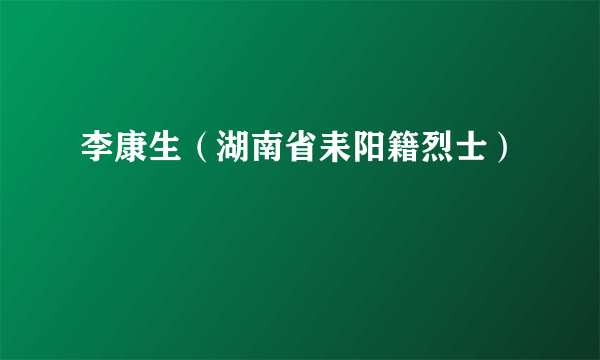 李康生（湖南省耒阳籍烈士）